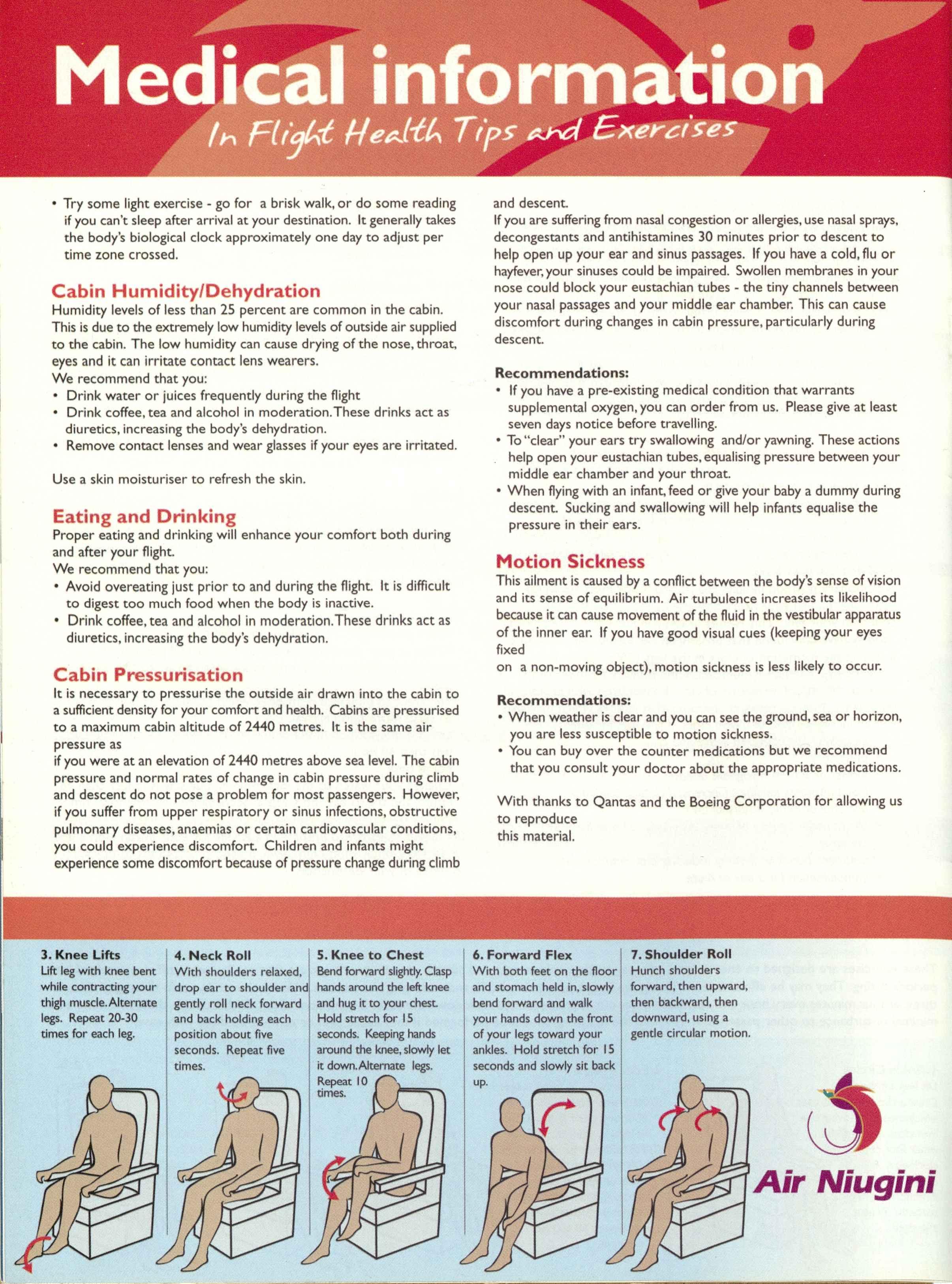 Medical information
In Flight Health Tips and Exercises

• Try some light exercise - go for a brisk walk, or do some reading if you can't sleep after arrival at your destination. It generally takes the body's biological clock approximately one day to adjust per time zone crossed.

Cabin Humidity/Dehydration
Humidity levels of less than 25 percent are common in the cabin. This is due to the extremely low humidity levels of outside air supplied to the cabin. The low humidity can cause drying of the nose, throat, eyes and it can irritate contact lens wearers.
We recommend that you:
• Drink water or juices frequently during the flight
• Drink coffee, tea and alcohol in moderation. These drinks act as diuretics, increasing the body's dehydration.
• Remove contact lenses and wear glasses if your eyes are irritated.

Use a skin moisturiser to refresh the skin.

Eating and Drinking
Proper eating and drinking will enhance your comfort both during and after your flight.
We recommend that you:
• Avoid overeating just prior to and during the flight. It is difficult to digest too much food when the body is inactive.
• Drink coffee, tea and alcohol in moderation. These drinks act as diuretics, increasing the body's dehydration.

Cabin Pressurisation
It is necessary to pressurise the outside air drawn into the cabin to a sufficient density for your comfort and health. Cabins are pressurised to a maximum cabin altitude of 2440 metres. It is the same air pressure as
if you were at an elevation of 2440 metres above sea level. The cabin pressure and normal rates of change in cabin pressure during climb and descent do not pose a problem for most passengers. However, if you suffer from upper respiratory or sinus infections, obstructive pulmonary diseases, anaemias or certain cardiovascular conditions, you could experience discomfort. Children and infants might experience some discomfort because of pressure change during climb and descent.
If you are suffering from nasal congestion or allergies, use nasal sprays, decongestants and antihistamines 30 minutes prior to descent to help open up your ear and sinus passages. If you have a cold, flu or hayfever, your sinuses could be impaired. Swollen membranes in your nose could block your eustachian tubes - the tiny channels between your nasal passages and your middle ear chamber. This can cause discomfort during changes in cabin pressure, particularly during descent.

Recommendations:
• If you have a pre-existing medical condition that warrants supplemental oxygen, you can order from us. Please give at least seven days notice before travelling.
• To "clear" your ears try swallowing and/or yawning. These actions help open your eustachian tubes, equalising pressure between your middle ear chamber and your throat.
• When flying with an infant, feed or give your baby a dummy during descent. Sucking and swallowing will help infants equalise the pressure in their ears.

Motion Sickness
This ailment is caused by a conflict between the body's sense of vision and its sense of equilibrium. Air turbulence increases its likelihood because it can cause movement of the fluid in the vestibular apparatus of the inner ear. If you have good visual cues (keeping your eyes fixed
on a non-moving object), motion sickness is less likely to occur.

Recommendations:
• When weather is clear and you can see the ground, sea or horizon, you are less susceptible to motion sickness.
• You can buy over the counter medications but we recommend that you consult your doctor about the appropriate medications.

With thanks to Qantas and the Boeing Corporation for allowing us to reproduce
this material.

3. Knee Lifts
Lift leg with knee bent while contracting your thigh muscle. Alternate legs. Repeat 20-30 times for each leg.

4. Neck Roll
With shoulders relaxed, drop ear to shoulder and gently roll neck forward and back holding each position about five seconds. Repeat five times.

5. Knee to Chest
Bend forward slightly. Clasp hands around the left knee and hug it to your chest. Hold stretch for 15 seconds. Keeping hands around the knee, slowly let it down. Alternate legs. Repeat 10 times.

6. Forward Flex
With both feet on the floor and stomach held in, slowly bend forward and walk your hands down the front of your legs toward your ankles. Hold stretch for 15 seconds and slowly sit back up.

7. Shoulder Roll
Hunch shoulders forward, then upward, then backward, then downward, using a gentle circular motion.

Air Niugini